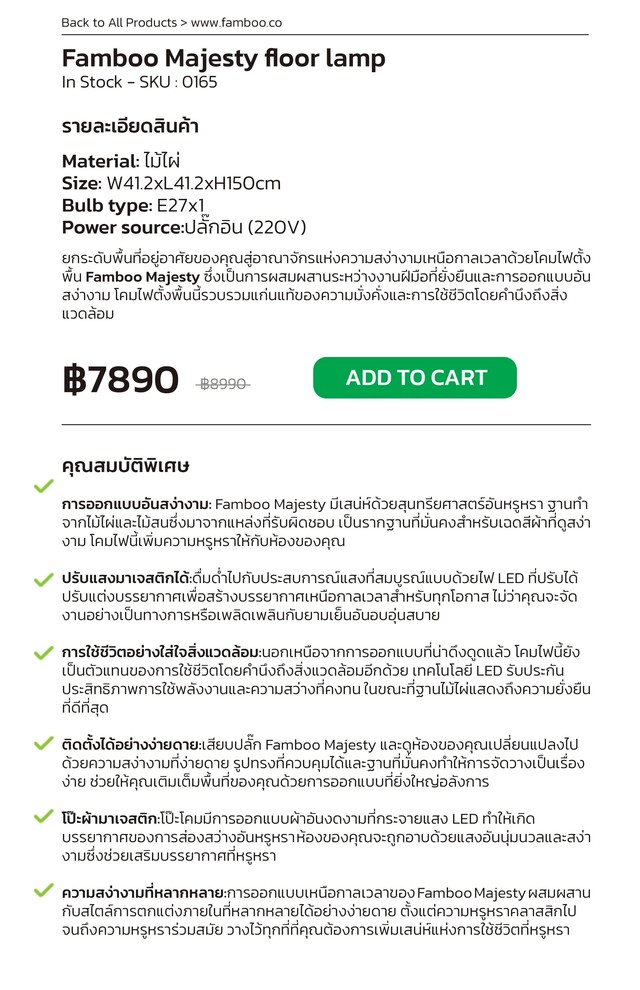 Back to All Products > www.famboo.co

Famboo Majesty floor lamp
In Stock - SKU : 0165

รายละเอียดสินค้า

Material: ไม้ไผ่
Size: W41.2xL41.2xH150cm
Bulb type: E27x1
Power source:ปลั๊กอิน (220V)

ยกระดับพื้นที่อยู่อาศัยของคุณสู่อาณาจักรแห่งความสง่างามเหนือกาลเวลาด้วยโคมไฟตั้งพื้น Famboo Majesty ซึ่งเป็นการผสมผสานระหว่างงานฝีมือที่ยั่งยืนและการออกแบบอันสง่างาม โคมไฟตั้งพื้นนี้รวบรวมแก่นแท้ของความมั่งคั่งและการใช้ชีวิตโดยคำนึงถึงสิ่งแวดล้อม

฿7890 ฿8990 ADD TO CART

คุณสมบัติพิเศษ

การออกแบบอันสง่างาม: Famboo Majesty มีเสน่ห์ด้วยสุนทรียศาสตร์อันหรูหรา ฐานทำจากไม้ไผ่และไม้สนซึ่งมาจากแหล่งที่รับผิดชอบ เป็นรากฐานที่มั่นคงสำหรับเฉดสีผ้าที่ดูสง่างาม โคมไฟนี้เพิ่มความหรูหราให้กับห้องของคุณ

ปรับแสงมาเจสติกได้:ดื่มด่ำไปกับประสบการณ์แสงที่สมบูรณ์แบบด้วยไฟ LED ที่ปรับได้ ปรับแต่งบรรยากาศเพื่อสร้างบรรยากาศเหนือกาลเวลาสำหรับทุกโอกาส ไม่ว่าคุณจะจัดงานอย่างเป็นทางการหรือเพลิดเพลินกับยามเย็นอันอบอุ่นสบาย

การใช้ชีวิตอย่างใส่ใจสิ่งแวดล้อม:นอกเหนือจากการออกแบบที่น่าดึงดูดแล้ว โคมไฟนี้ยังเป็นตัวแทนของการใช้ชีวิตโดยคำนึงถึงสิ่งแวดล้อมอีกด้วย เทคโนโลยี LED รับประกันประสิทธิภาพการใช้พลังงานและความสว่างที่คงทน ในขณะที่ฐานไม้ไผ่แสดงถึงความยั่งยืนที่ดีที่สุด

ติดตั้งได้อย่างง่ายดาย:เสียบปลั๊ก Famboo Majesty และดูห้องของคุณเปลี่ยนแปลงไปด้วยความสง่างามที่ง่ายดาย รูปทรงที่ควบคุมได้และฐานที่มั่นคงทำให้การจัดวางเป็นเรื่องง่าย ช่วยให้คุณเติมเต็มพื้นที่ของคุณด้วยการออกแบบที่ยิ่งใหญ่อลังการ

โป๊ะผ้ามาเจสติก:โป๊ะโคมมีการออกแบบผ้าอันงดงามที่กระจายแสง LED ทำให้เกิดบรรยากาศของการส่องสว่างอันหรูหราห้องของคุณจะถูกอาบด้วยแสงอันนุ่มนวลและสง่างามซึ่งช่วยเสริมบรรยากาศที่หรูหรา

ความสง่างามที่หลากหลาย:การออกแบบเหนือกาลเวลาของ Famboo Majesty ผสมผสานกับสไตล์การตกแต่งภายในที่หลากหลายได้อย่างง่ายดาย ตั้งแต่ความหรูหราคลาสสิกไปจนถึงความหรูหราร่วมสมัย วางไว้ทุกที่ที่คุณต้องการเพิ่มเสน่ห์แห่งการใช้ชีวิตที่หรูหรา